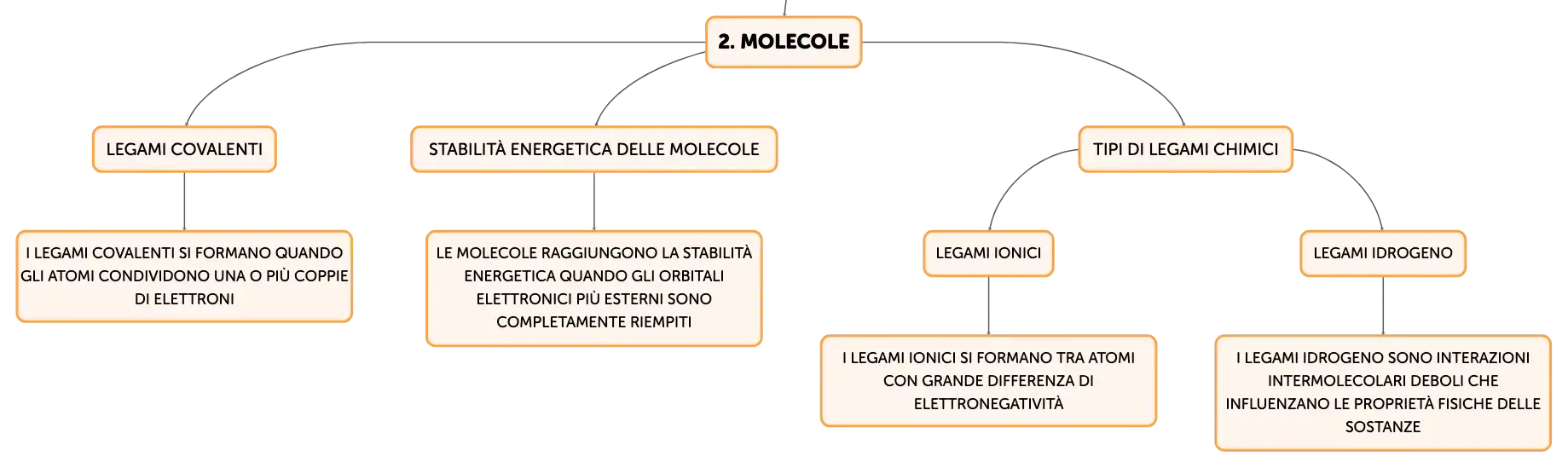 2. MOLECOLE

LEGAMI COVALENTI

I LEGAMI COVALENTI SI FORMANO QUANDO GLI ATOMI CONDIVIDONO UNA O PIÙ COPPIE DI ELETTRONI

STABILITÀ ENERGETICA DELLE MOLECOLE

LE MOLECOLE RAGGIUNGONO LA STABILITÀ ENERGETICA QUANDO GLI ORBITALI ELETTRONICI PIÙ ESTERNI SONO COMPLETAMENTE RIEMPITI

TIPI DI LEGAMI CHIMICI

LEGAMI IONICI

I LEGAMI IONICI SI FORMANO TRA ATOMI CON GRANDE DIFFERENZA DI ELETTRONEGATIVITÀ

LEGAMI IDROGENO

I LEGAMI IDROGENO SONO INTERAZIONI INTERMOLECOLARI DEBOLI CHE INFLUENZANO LE PROPRIETÀ FISICHE DELLE SOSTANZE